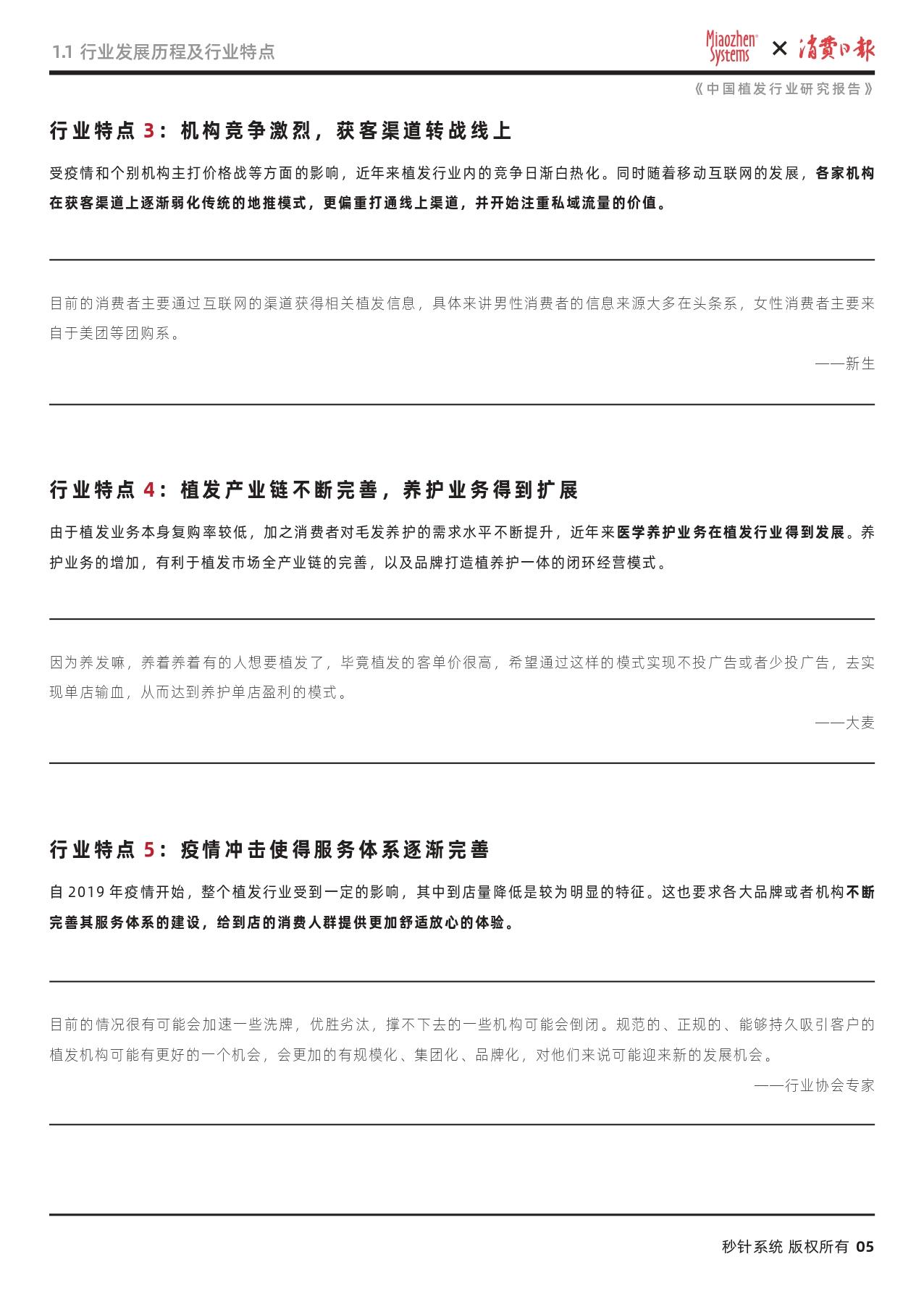 1.1 行业发展历程及行业特点

Miaozhen Systems × 消费日报

《中国植发行业研究报告》

行业特点 3：机构竞争激烈，获客渠道转战线上

受疫情和个别机构主打价格战等方面的影响，近年来植发行业内的竞争日渐白热化。同时随着移动互联网的发展，各家机构在获客渠道上逐渐弱化传统的地推模式，更偏重打通线上渠道，并开始注重私域流量的价值。

目前的消费者主要通过互联网的渠道获得相关植发信息，具体来讲男性消费者的信息来源大多在头条系，女性消费者主要来自于美团等团购系。

——新生

行业特点 4：植发产业链不断完善，养护业务得到扩展

由于植发业务本身复购率较低，加之消费者对毛发养护的需求水平不断提升，近年来医学养护业务在植发行业得到发展。养护业务的增加，有利于植发市场全产业链的完善，以及品牌打造植养护一体的闭环经营模式。

因为养发嘛，养着养着有的人想要植发了，毕竟植发的客单价很高，希望通过这样的模式实现不投广告或者少投广告，去实现单店输血，从而达到养护单店盈利的模式。

——大麦

行业特点 5：疫情冲击使得服务体系逐渐完善

自 2019 年疫情开始，整个植发行业受到一定的影响，其中到店量降低是较为明显的特征。这也要求各大品牌或者机构不断完善其服务体系的建设，给到店的消费人群提供更加舒适放心的体验。

目前的情况很有可能会加速一些洗牌，优胜劣汰，撑不下去的一些机构可能会倒闭。规范的、正规的、能够持久吸引客户的植发机构可能有更好的一个机会，会更加的有规模化、集团化、品牌化，对他们来说可能迎来新的发展机会。

——行业协会专家

秒针系统 版权所有 05